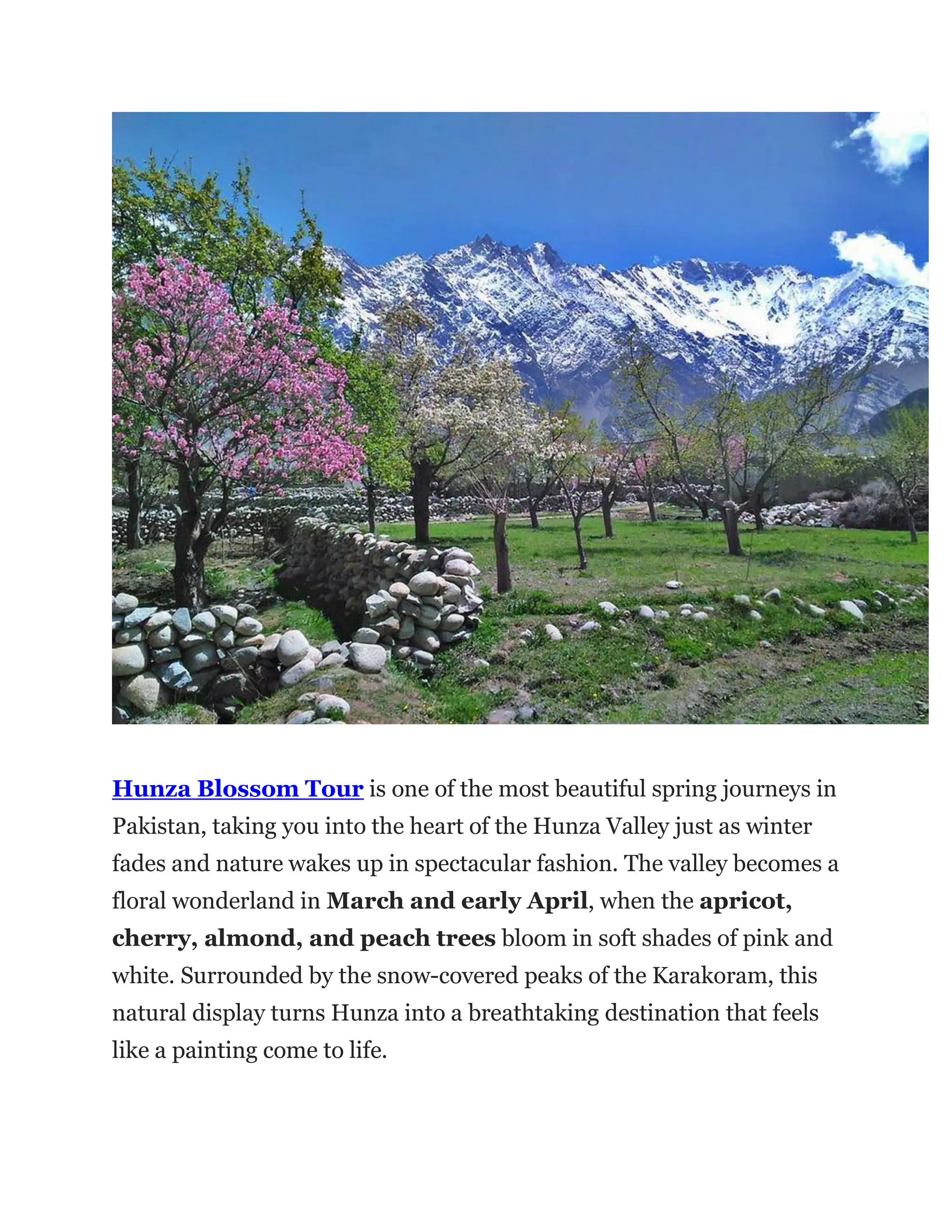 Hunza Blossom Tour is one of the most beautiful spring journeys in Pakistan, taking you into the heart of the Hunza Valley just as winter fades and nature wakes up in spectacular fashion. The valley becomes a floral wonderland in March and early April, when the apricot, cherry, almond, and peach trees bloom in soft shades of pink and white. Surrounded by the snow-covered peaks of the Karakoram, this natural display turns Hunza into a breathtaking destination that feels like a painting come to life.